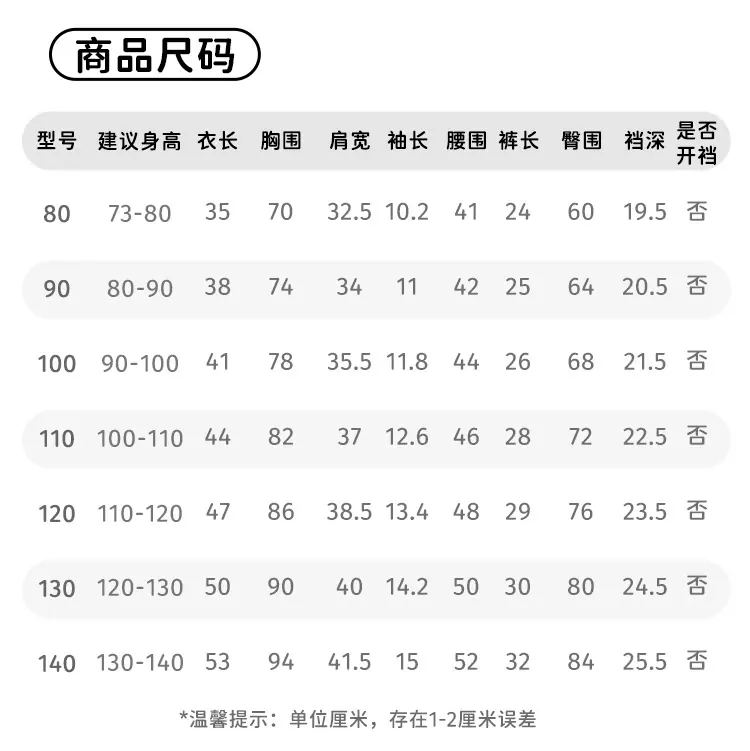 商品尺码

| 型号 | 建议身高 | 衣长 | 胸围 | 肩宽 | 袖长 | 腰围 | 裤长 | 臀围 | 裆深 | 是否开裆 |
|---|---|---|---|---|---|---|---|---|---|---|
| 80 | 73-80 | 35 | 70 | 32.5 | 10.2 | 41 | 24 | 60 | 19.5 | 否 |
| 90 | 80-90 | 38 | 74 | 34 | 11 | 42 | 25 | 64 | 20.5 | 否 |
| 100 | 90-100 | 41 | 78 | 35.5 | 11.8 | 44 | 26 | 68 | 21.5 | 否 |
| 110 | 100-110 | 44 | 82 | 37 | 12.6 | 46 | 28 | 72 | 22.5 | 否 |
| 120 | 110-120 | 47 | 86 | 38.5 | 13.4 | 48 | 29 | 76 | 23.5 | 否 |
| 130 | 120-130 | 50 | 90 | 40 | 14.2 | 50 | 30 | 80 | 24.5 | 否 |
| 140 | 130-140 | 53 | 94 | 41.5 | 15 | 52 | 32 | 84 | 25.5 | 否 |

*温馨提示：单位厘米，存在1-2厘米误差